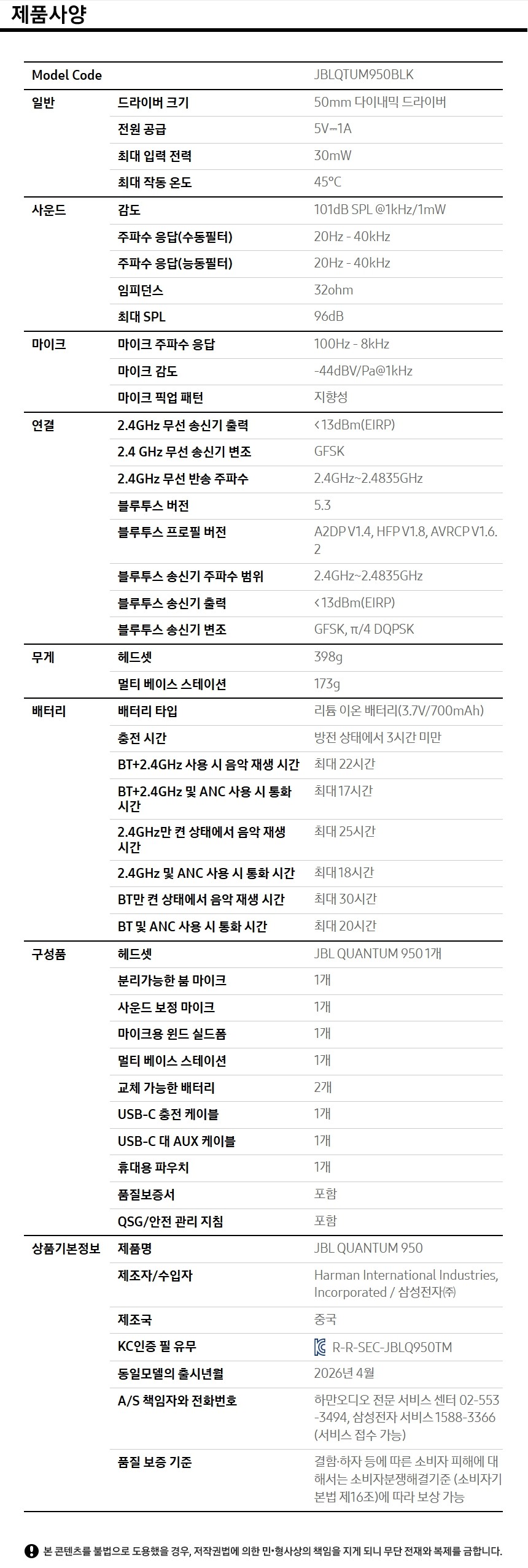 제품사양

| Model Code | | JBLQTUM950BLK |
|---|---|---|
| 일반 | 드라이버 크기 | 50mm 다이내믹 드라이버 |
| | 전원 공급 | 5V⎓1A |
| | 최대 입력 전력 | 30mW |
| | 최대 작동 온도 | 45°C |
| 사운드 | 감도 | 101dB SPL @1kHz/1mW |
| | 주파수 응답(수동필터) | 20Hz - 40kHz |
| | 주파수 응답(능동필터) | 20Hz - 40kHz |
| | 임피던스 | 32ohm |
| | 최대 SPL | 96dB |
| 마이크 | 마이크 주파수 응답 | 100Hz - 8kHz |
| | 마이크 감도 | -44dBV/Pa@1kHz |
| | 마이크 픽업 패턴 | 지향성 |
| 연결 | 2.4GHz 무선 송신기 출력 | <13dBm(EIRP) |
| | 2.4 GHz 무선 송신기 변조 | GFSK |
| | 2.4GHz 무선 반송 주파수 | 2.4GHz~2.4835GHz |
| | 블루투스 버전 | 5.3 |
| | 블루투스 프로필 버전 | A2DP V1.4, HFP V1.8, AVRCP V1.6.2 |
| | 블루투스 송신기 주파수 범위 | 2.4GHz~2.4835GHz |
| | 블루투스 송신기 출력 | <13dBm(EIRP) |
| | 블루투스 송신기 변조 | GFSK, π/4 DQPSK |
| 무게 | 헤드셋 | 398g |
| | 멀티 베이스 스테이션 | 173g |
| 배터리 | 배터리 타입 | 리튬 이온 배터리(3.7V/700mAh) |
| | 충전 시간 | 방전 상태에서 3시간 미만 |
| | BT+2.4GHz 사용 시 음악 재생 시간 | 최대 22시간 |
| | BT+2.4GHz 및 ANC 사용 시 통화 시간 | 최대 17시간 |
| | 2.4GHz만 켠 상태에서 음악 재생 시간 | 최대 25시간 |
| | 2.4GHz 및 ANC 사용 시 통화 시간 | 최대 18시간 |
| | BT만 켠 상태에서 음악 재생 시간 | 최대 30시간 |
| | BT 및 ANC 사용 시 통화 시간 | 최대 20시간 |
| 구성품 | 헤드셋 | JBL QUANTUM 950 1개 |
| | 분리가능한 붐 마이크 | 1개 |
| | 사운드 보정 마이크 | 1개 |
| | 마이크용 윈드 실드폼 | 1개 |
| | 멀티 베이스 스테이션 | 1개 |
| | 교체 가능한 배터리 | 2개 |
| | USB-C 충전 케이블 | 1개 |
| | USB-C 대 AUX 케이블 | 1개 |
| | 휴대용 파우치 | 1개 |
| | 품질보증서 | 포함 |
| | QSG/안전 관리 지침 | 포함 |
| 상품기본정보 | 제품명 | JBL QUANTUM 950 |
| | 제조자/수입자 | Harman International Industries, Incorporated / 삼성전자㈜ |
| | 제조국 | 중국 |
| | KC인증 필 유무 | R-R-SEC-JBLQ950TM |
| | 동일모델의 출시년월 | 2026년 4월 |
| | A/S 책임자와 전화번호 | 하만오디오 전문 서비스 센터 02-553-3494, 삼성전자 서비스 1588-3366 (서비스 접수 가능) |
| | 품질 보증 기준 | 결함·하자 등에 따른 소비자 피해에 대해서는 소비자분쟁해결기준 (소비자기본법 제16조)에 따라 보상 가능 |

본 콘텐츠를 불법으로 도용했을 경우, 저작권법에 의한 민·형사상의 책임을 지게 되니 무단 전재와 복제를 금합니다.